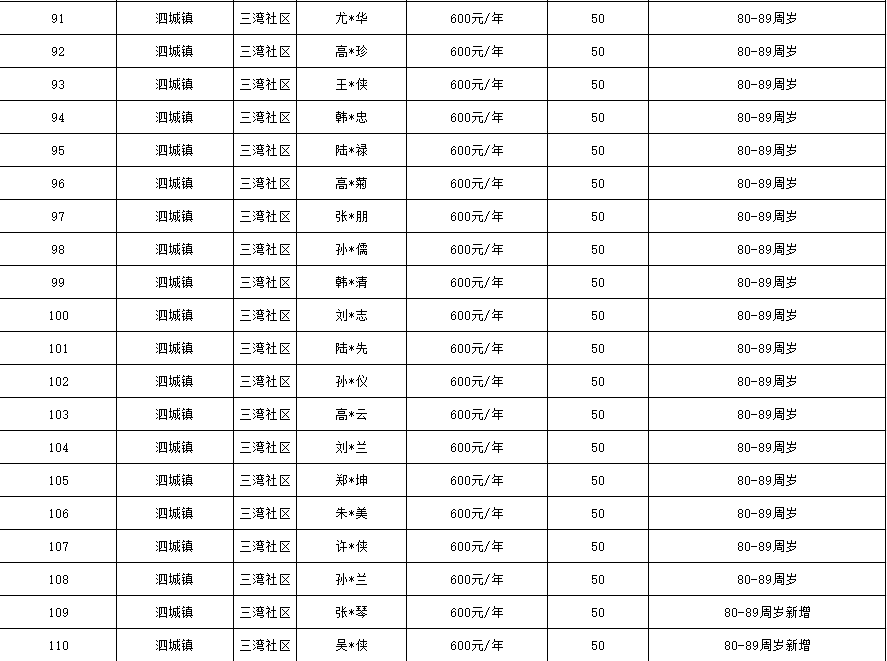 | 91 | 泗城镇 | 三湾社区 | 尤*华 | 600元/年 | 50 | 80-89周岁 |
|---|---|---|---|---|---|---|
| 92 | 泗城镇 | 三湾社区 | 高*珍 | 600元/年 | 50 | 80-89周岁 |
| 93 | 泗城镇 | 三湾社区 | 王*侠 | 600元/年 | 50 | 80-89周岁 |
| 94 | 泗城镇 | 三湾社区 | 韩*忠 | 600元/年 | 50 | 80-89周岁 |
| 95 | 泗城镇 | 三湾社区 | 陆*禄 | 600元/年 | 50 | 80-89周岁 |
| 96 | 泗城镇 | 三湾社区 | 高*菊 | 600元/年 | 50 | 80-89周岁 |
| 97 | 泗城镇 | 三湾社区 | 张*朋 | 600元/年 | 50 | 80-89周岁 |
| 98 | 泗城镇 | 三湾社区 | 孙*儒 | 600元/年 | 50 | 80-89周岁 |
| 99 | 泗城镇 | 三湾社区 | 韩*清 | 600元/年 | 50 | 80-89周岁 |
| 100 | 泗城镇 | 三湾社区 | 刘*志 | 600元/年 | 50 | 80-89周岁 |
| 101 | 泗城镇 | 三湾社区 | 陆*先 | 600元/年 | 50 | 80-89周岁 |
| 102 | 泗城镇 | 三湾社区 | 孙*仪 | 600元/年 | 50 | 80-89周岁 |
| 103 | 泗城镇 | 三湾社区 | 高*云 | 600元/年 | 50 | 80-89周岁 |
| 104 | 泗城镇 | 三湾社区 | 刘*兰 | 600元/年 | 50 | 80-89周岁 |
| 105 | 泗城镇 | 三湾社区 | 郑*坤 | 600元/年 | 50 | 80-89周岁 |
| 106 | 泗城镇 | 三湾社区 | 朱*美 | 600元/年 | 50 | 80-89周岁 |
| 107 | 泗城镇 | 三湾社区 | 许*侠 | 600元/年 | 50 | 80-89周岁 |
| 108 | 泗城镇 | 三湾社区 | 孙*兰 | 600元/年 | 50 | 80-89周岁 |
| 109 | 泗城镇 | 三湾社区 | 张*琴 | 600元/年 | 50 | 80-89周岁新增 |
| 110 | 泗城镇 | 三湾社区 | 吴*侠 | 600元/年 | 50 | 80-89周岁新增 |